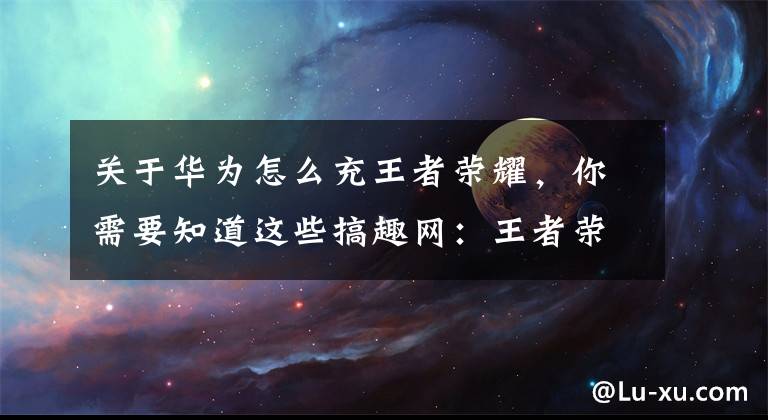 关于华为怎么充王者荣耀，你需要知道这些搞趣网：王者荣

@Lu-xu.com